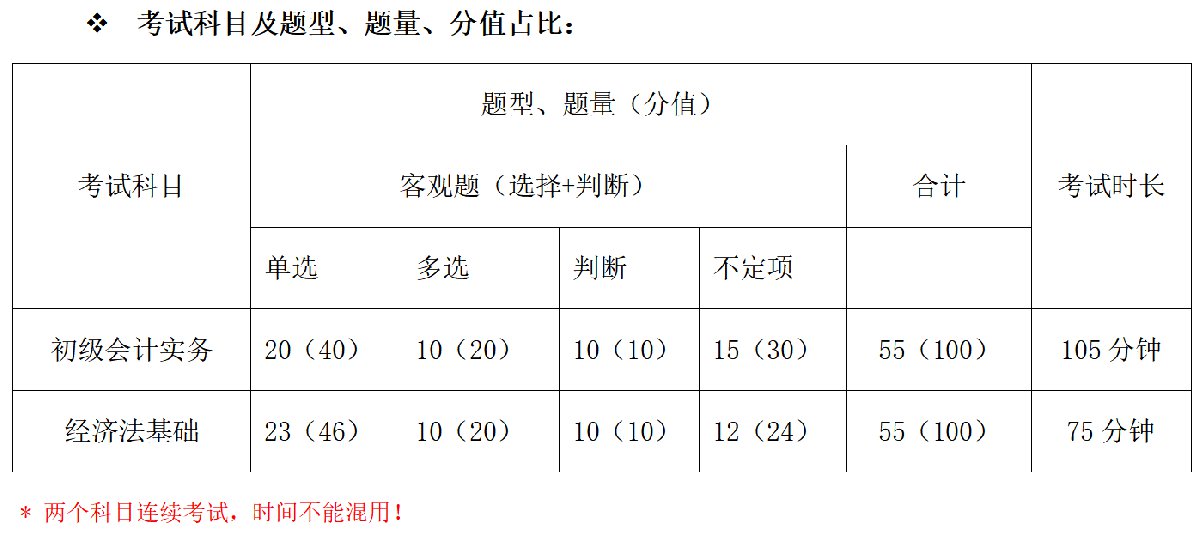 ❖ 考试科目及题型、题量、分值占比：

| 考试科目 | 题型、题量（分值） | | | | | 考试时长 |
|---|---|---|---|---|---|---|
| | 客观题（选择+判断） | | | | 合计 | |
| | 单选 | 多选 | 判断 | 不定项 | | |
| 初级会计实务 | 20（40） | 10（20） | 10（10） | 15（30） | 55（100） | 105分钟 |
| 经济法基础 | 23（46） | 10（20） | 10（10） | 12（24） | 55（100） | 75分钟 |

* 两个科目连续考试，时间不能混用！